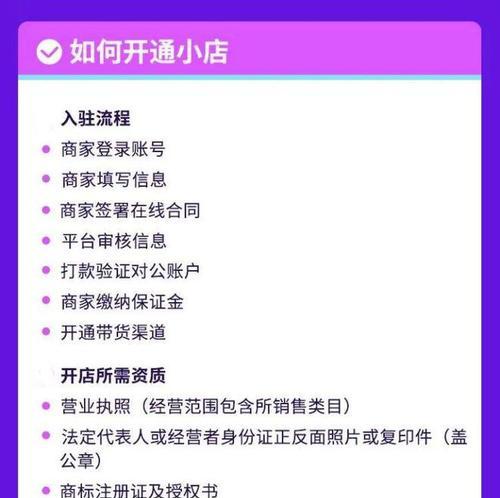 如何开通小店

入驻流程

商家登录账号
商家填写信息
商家签署在线合同
平台审核信息
打款验证对公账户
商家缴纳保证金
开通带货渠道

开店所需资质

营业执照（经营范围包含所销售类目）
法定代表人或经营者身份证正反面照片或复印件（盖公章）
商标注册证及授权书